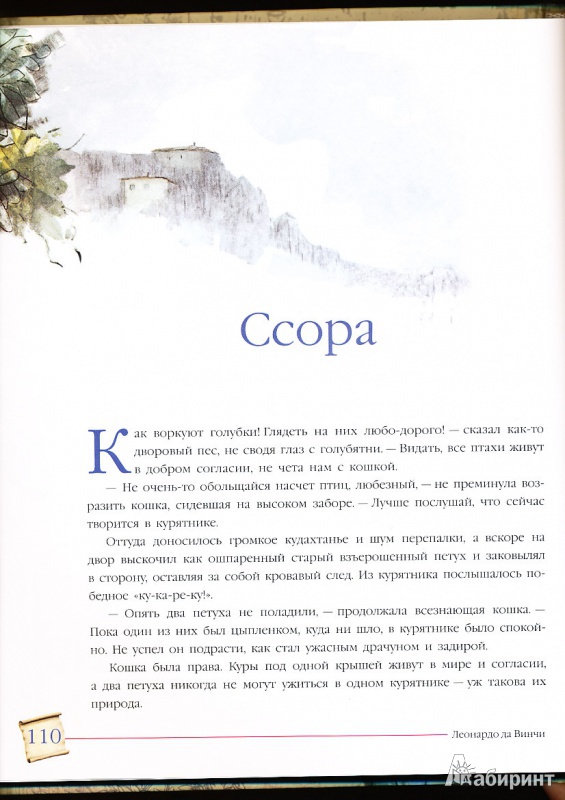 Ссора

Как воркуют голубки! Глядеть на них любо-дорого! — сказал как-то дворовый пес, не сводя глаз с голубятни. — Видать, все птахи живут в добром согласии, не чета нам с кошкой.

— Не очень-то обольщайся насчет птиц, любезный, — не преминула возразить кошка, сидевшая на высоком заборе. — Лучше послушай, что сейчас творится в курятнике.

Оттуда доносилось громкое кудахтанье и шум перепалки, а вскоре на двор выскочил как ошпаренный старый взъерошенный петух и заковылял в сторону, оставляя за собой кровавый след. Из курятника послышалось победное «ку-ка-ре-ку!».

— Опять два петуха не поладили, — продолжала всезнающая кошка. — Пока один из них был цыпленком, куда ни шло, в курятнике было спокойно. Не успел он подрасти, как стал ужасным драчуном и задирой.

Кошка была права. Куры под одной крышей живут в мире и согласии, а два петуха никогда не могут ужиться в одном курятнике — уж такова их природа.

110

Леонардо да Винчи

Лабиринт